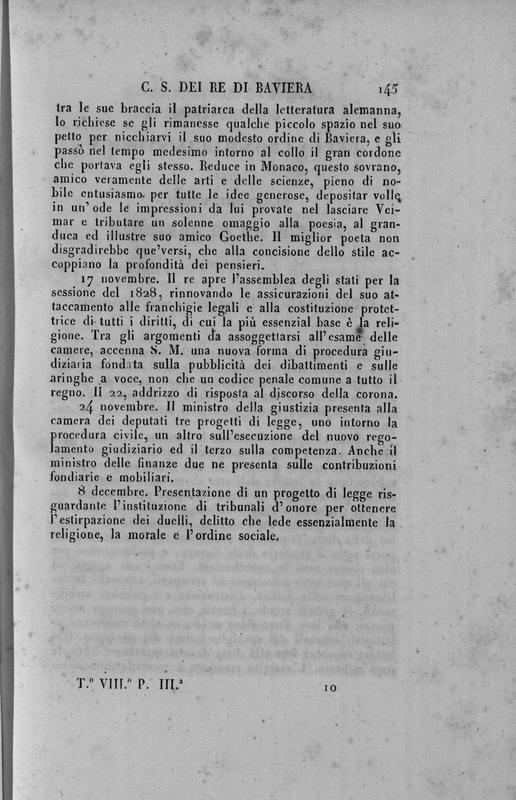 C. S. DEI RE DI BAVIERA 145

tra le sue braccia il patriarca della letteratura alemanna, lo richiese se gli rimanesse qualche piccolo spazio nel suo petto per nicchiarvi il suo modesto ordine di Baviera, e gli passò nel tempo medesimo intorno al collo il gran cordone che portava egli stesso. Reduce in Monaco, questo sovrano, amico veramente delle arti e delle scienze, pieno di nobile entusiasmo per tutte le idee generose, depositar volle in un' ode le impressioni da lui provate nel lasciare Veimar e tributare un solenne omaggio alla poesia, al granduca ed illustre suo amico Goethe. Il miglior poeta non disgradirebbe que'versi, che alla concisione dello stile accoppiano la profondità dei pensieri.

17 novembre. Il re apre l'assemblea degli stati per la sessione del 1828, rinnovando le assicurazioni del suo attaccamento alle franchigie legali e alla costituzione protettrice di tutti i diritti, di cui la più essenzial base è la religione. Tra gli argomenti da assoggettarsi all'esame delle camere, accenna S. M. una nuova forma di procedura giudiziaria fondata sulla pubblicità dei dibattimenti e sulle aringhe a voce, non che un codice penale comune a tutto il regno. Il 22, addrizzo di risposta al discorso della corona.

24 novembre. Il ministro della giustizia presenta alla camera dei deputati tre progetti di legge, uno intorno la procedura civile, un altro sull'esecuzione del nuovo regolamento giudiziario ed il terzo sulla competenza. Anche il ministro delle finanze due ne presenta sulle contribuzioni fondiarie e mobiliari.

8 decembre. Presentazione di un progetto di legge risguardante l'instituzione di tribunali d'onore per ottenere l'estirpazione dei duelli, delitto che lede essenzialmente la religione, la morale e l'ordine sociale.

T.° VIII.° P. III.ª 10